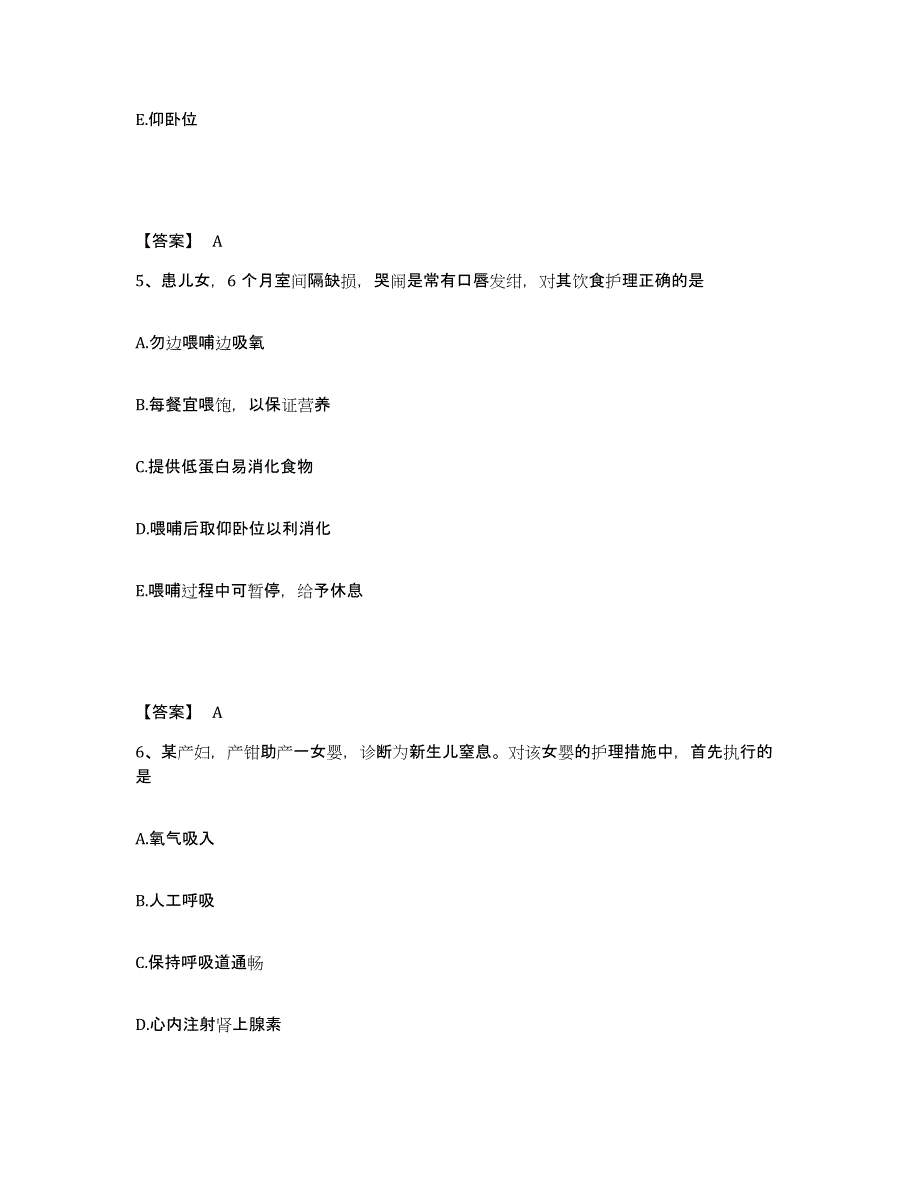 E.仰卧位

【答案】 A

5、患儿女，6 个月室间隔缺损，哭闹是常有口唇发绀，对其饮食护理正确的是

A.勿边喂哺边吸氧

B.每餐宜喂饱，以保证营养

C.提供低蛋白易消化食物

D.喂哺后取仰卧位以利消化

E.喂哺过程中可暂停，给予休息

【答案】 A

6、某产妇，产钳助产一女婴，诊断为新生儿窒息。对该女婴的护理措施中，首先执行的是

A.氧气吸入

B.人工呼吸

C.保持呼吸道通畅

D.心内注射肾上腺素